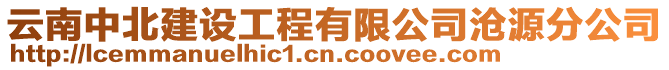 云南中北建设工程有限公司沧源分公司
http://lcemmanuelhic1.cn.coovee.com